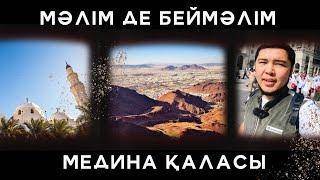 МӘЛІМ ДЕ БЕЙМӘЛІМ

МЕДИНА ҚАЛАСЫ